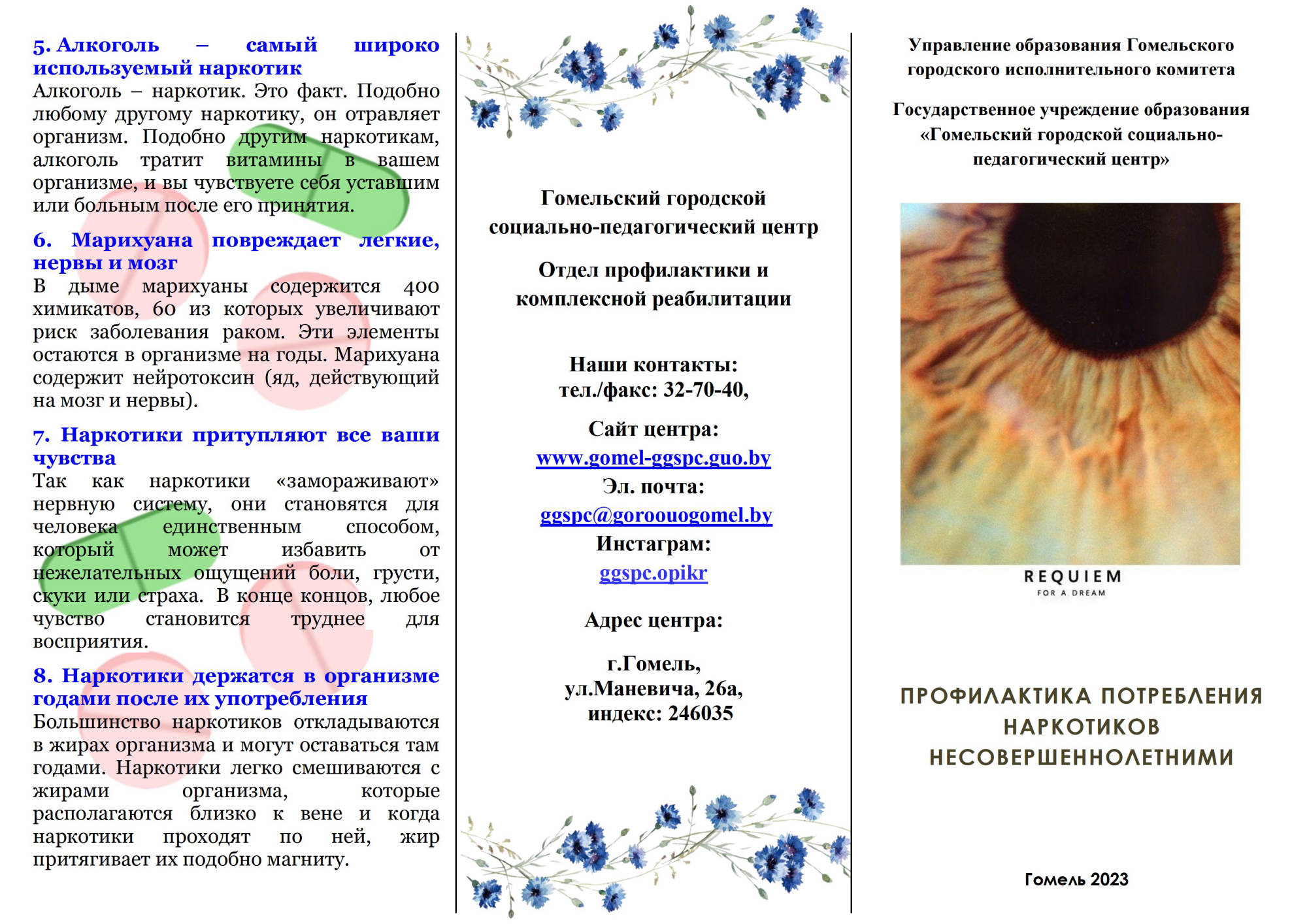 5. Алкоголь – самый широко используемый наркотик
Алкоголь – наркотик. Это факт. Подобно любому другому наркотику, он отравляет организм. Подобно другим наркотикам, алкоголь тратит витамины в вашем организме, и вы чувствуете себя уставшим или больным после его принятия.

6. Марихуана повреждает легкие, нервы и мозг
В дыме марихуаны содержится 400 химикатов, 60 из которых увеличивают риск заболевания раком. Эти элементы остаются в организме на годы. Марихуана содержит нейротоксин (яд, действующий на мозг и нервы).

7. Наркотики притупляют все ваши чувства
Так как наркотики «замораживают» нервную систему, они становятся для человека единственным способом, который может избавить от нежелательных ощущений боли, грусти, скуки или страха. В конце концов, любое чувство становится труднее для восприятия.

8. Наркотики держатся в организме годами после их употребления
Большинство наркотиков откладываются в жирах организма и могут оставаться там годами. Наркотики легко смешиваются с жирами организма, которые располагаются близко к вене и когда наркотики проходят по ней, жир притягивает их подобно магниту.

Гомельский городской социально-педагогический центр

Отдел профилактики и комплексной реабилитации

Наши контакты:
тел./факс: 32-70-40,

Сайт центра:
www.gomel-ggspc.guo.by
Эл. почта:
ggspc@goroouogomel.by
Инстаграм:
ggspc.opikr

Адрес центра:

г.Гомель,
ул.Маневича, 26а,
индекс: 246035

Управление образования Гомельского городского исполнительного комитета

Государственное учреждение образования «Гомельский городской социально-педагогический центр»

REQUIEM
FOR A DREAM

ПРОФИЛАКТИКА ПОТРЕБЛЕНИЯ НАРКОТИКОВ НЕСОВЕРШЕННОЛЕТНИМИ

Гомель 2023